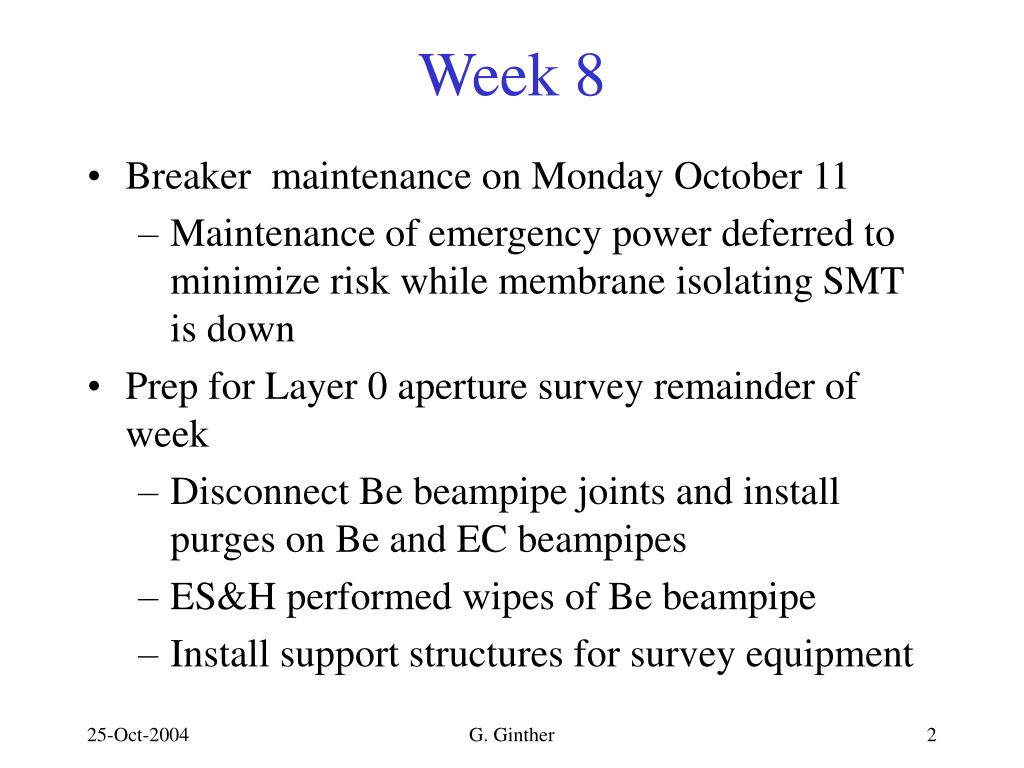 Week 8

• Breaker maintenance on Monday October 11
– Maintenance of emergency power deferred to minimize risk while membrane isolating SMT is down
• Prep for Layer 0 aperture survey remainder of week
– Disconnect Be beampipe joints and install purges on Be and EC beampipes
– ES&H performed wipes of Be beampipe
– Install support structures for survey equipment

25-Oct-2004
G. Ginther
2